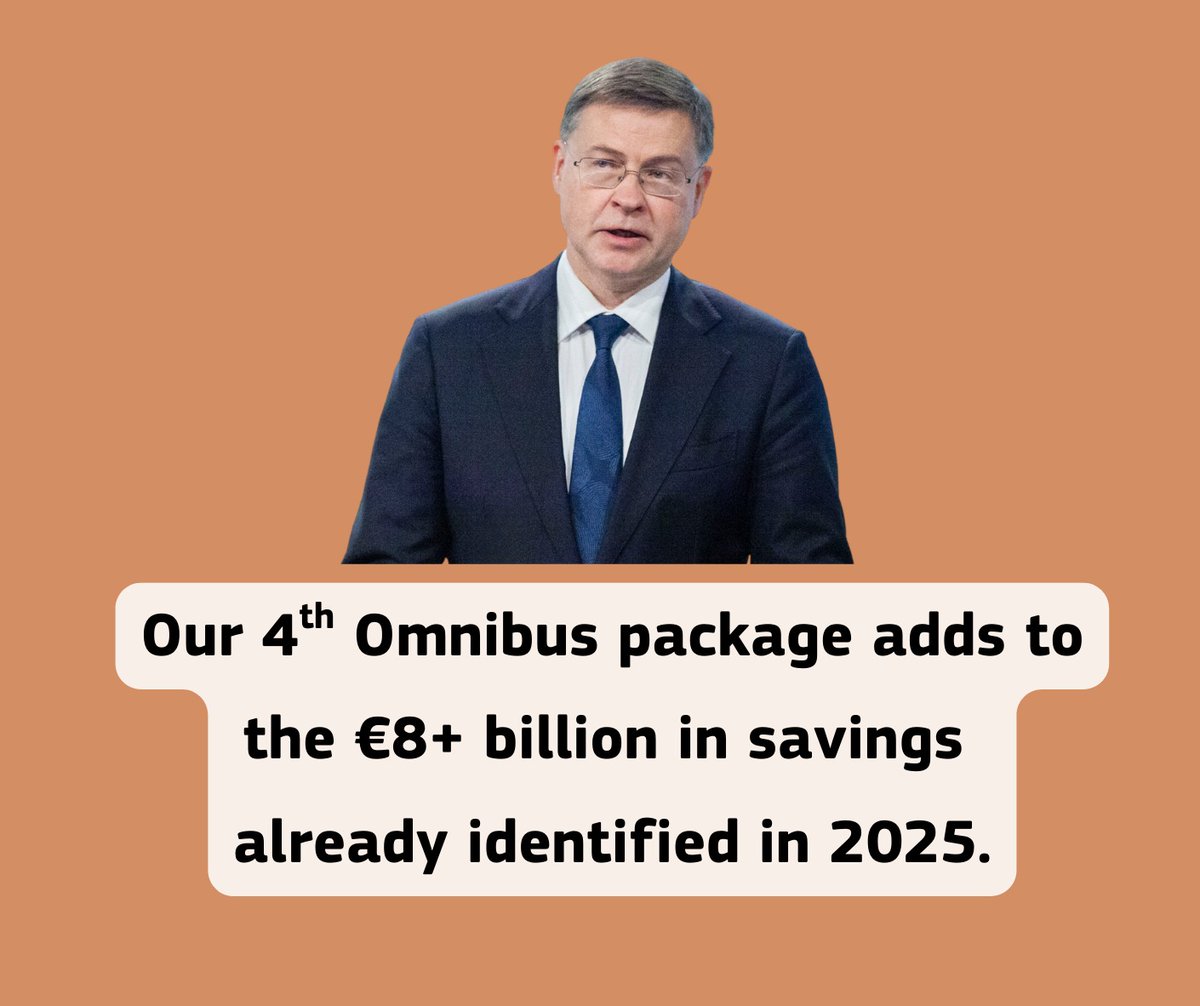 Our 4$^{th}$ Omnibus package adds to the €8+ billion in savings already identified in 2025.